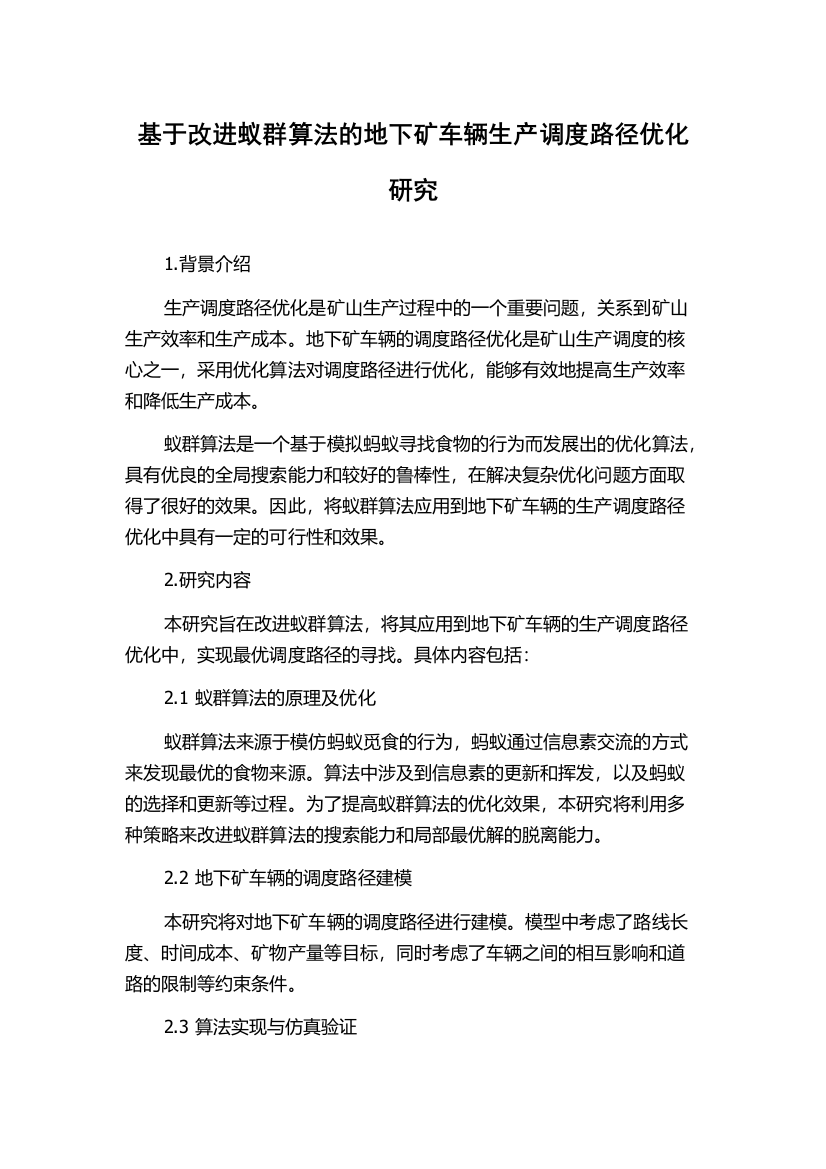 基于改进蚁群算法的地下矿车辆生产调度路径优化研究

1.背景介绍

生产调度路径优化是矿山生产过程中的一个重要问题，关系到矿山生产效率和生产成本。地下矿车辆的调度路径优化是矿山生产调度的核心之一，采用优化算法对调度路径进行优化，能够有效地提高生产效率和降低生产成本。

蚁群算法是一个基于模拟蚂蚁寻找食物的行为而发展出的优化算法，具有优良的全局搜索能力和较好的鲁棒性，在解决复杂优化问题方面取得了很好的效果。因此，将蚁群算法应用到地下矿车辆的生产调度路径优化中具有一定的可行性和效果。

2.研究内容

本研究旨在改进蚁群算法，将其应用到地下矿车辆的生产调度路径优化中，实现最优调度路径的寻找。具体内容包括：

2.1 蚁群算法的原理及优化

蚁群算法来源于模仿蚂蚁觅食的行为，蚂蚁通过信息素交流的方式来发现最优的食物来源。算法中涉及到信息素的更新和挥发，以及蚂蚁的选择和更新等过程。为了提高蚁群算法的优化效果，本研究将利用多种策略来改进蚁群算法的搜索能力和局部最优解的脱离能力。

2.2 地下矿车辆的调度路径建模

本研究将对地下矿车辆的调度路径进行建模。模型中考虑了路线长度、时间成本、矿物产量等目标，同时考虑了车辆之间的相互影响和道路的限制等约束条件。

2.3 算法实现与仿真验证